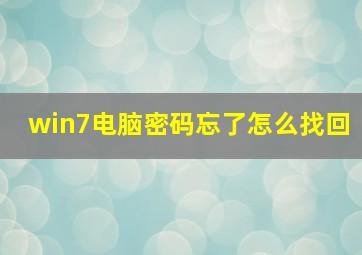 win7电脑密码忘了怎么找回